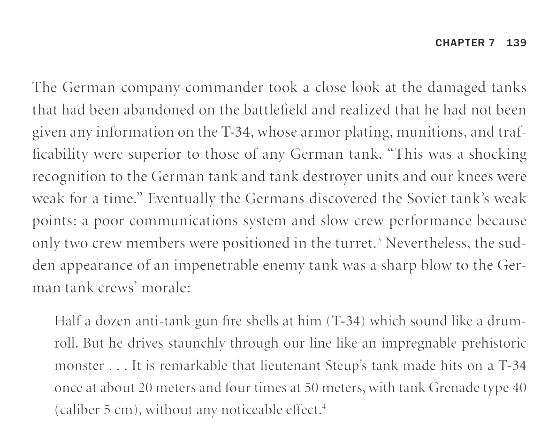 CHAPTER 7 139

The German company commander took a close look at the damaged tanks that had been abandoned on the battlefield and realized that he had not been given any information on the T-34, whose armor plating, munitions, and trafficability were superior to those of any German tank. "This was a shocking recognition to the German tank and tank destroyer units and our knees were weak for a time." Eventually the Germans discovered the Soviet tank's weak points: a poor communications system and slow crew performance because only two crew members were positioned in the turret.$^3$ Nevertheless, the sudden appearance of an impenetrable enemy tank was a sharp blow to the German tank crews' morale:

Half a dozen anti-tank gun fire shells at him (T-34) which sound like a drumroll. But he drives staunchly through our line like an impregnable prehistoric monster . . . It is remarkable that lieutenant Steup's tank made hits on a T-34 once at about 20 meters and four times at 50 meters, with tank Grenade type 40 (caliber 5 cm), without any noticeable effect.$^4$